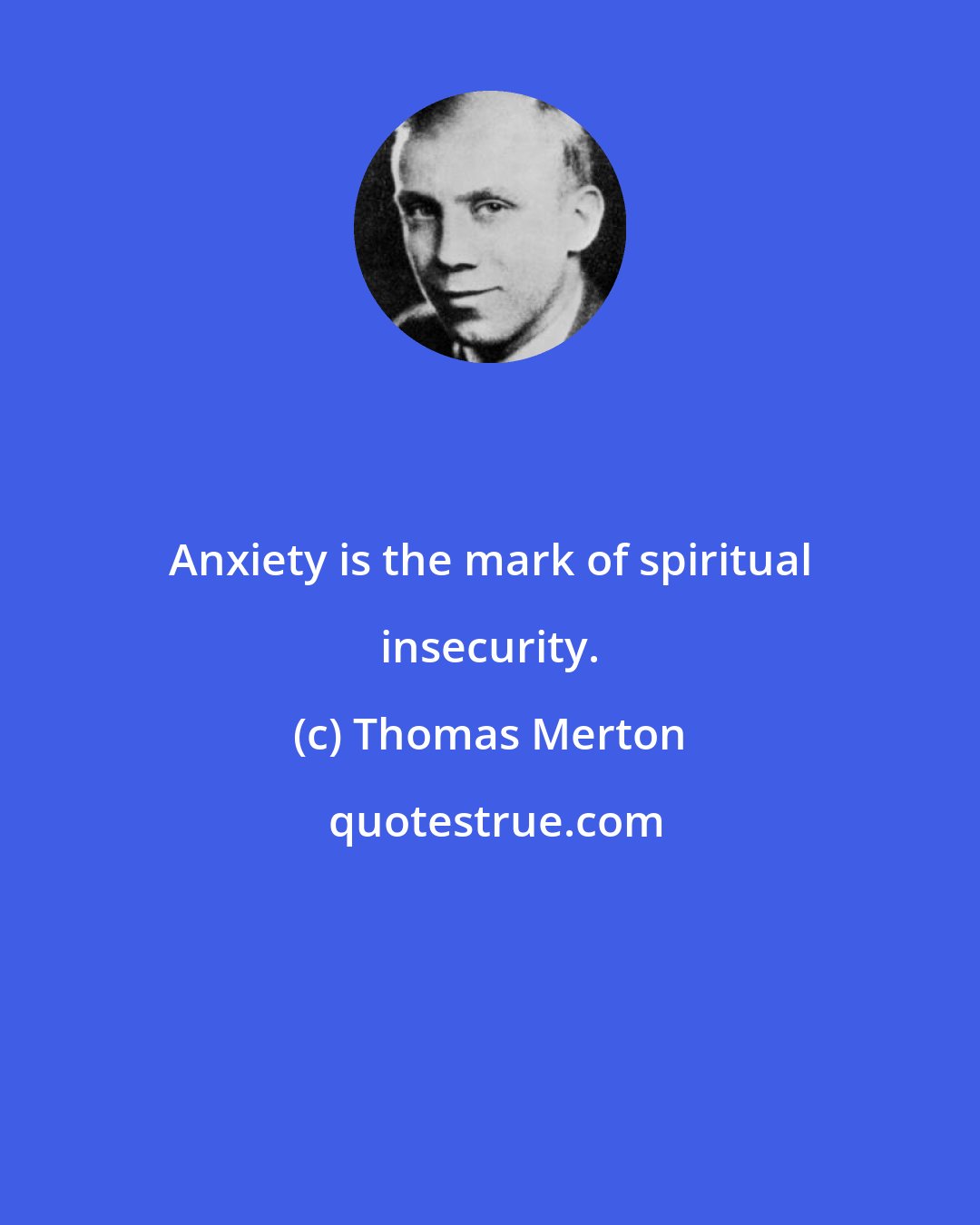 Anxiety is the mark of spiritual insecurity.

(c) Thomas Merton

quotestrue.com